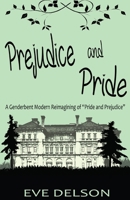 Prejudice and Pride

A Genderbent Modern Reimagining of "Pride and Prejudice"

EVE DELSON